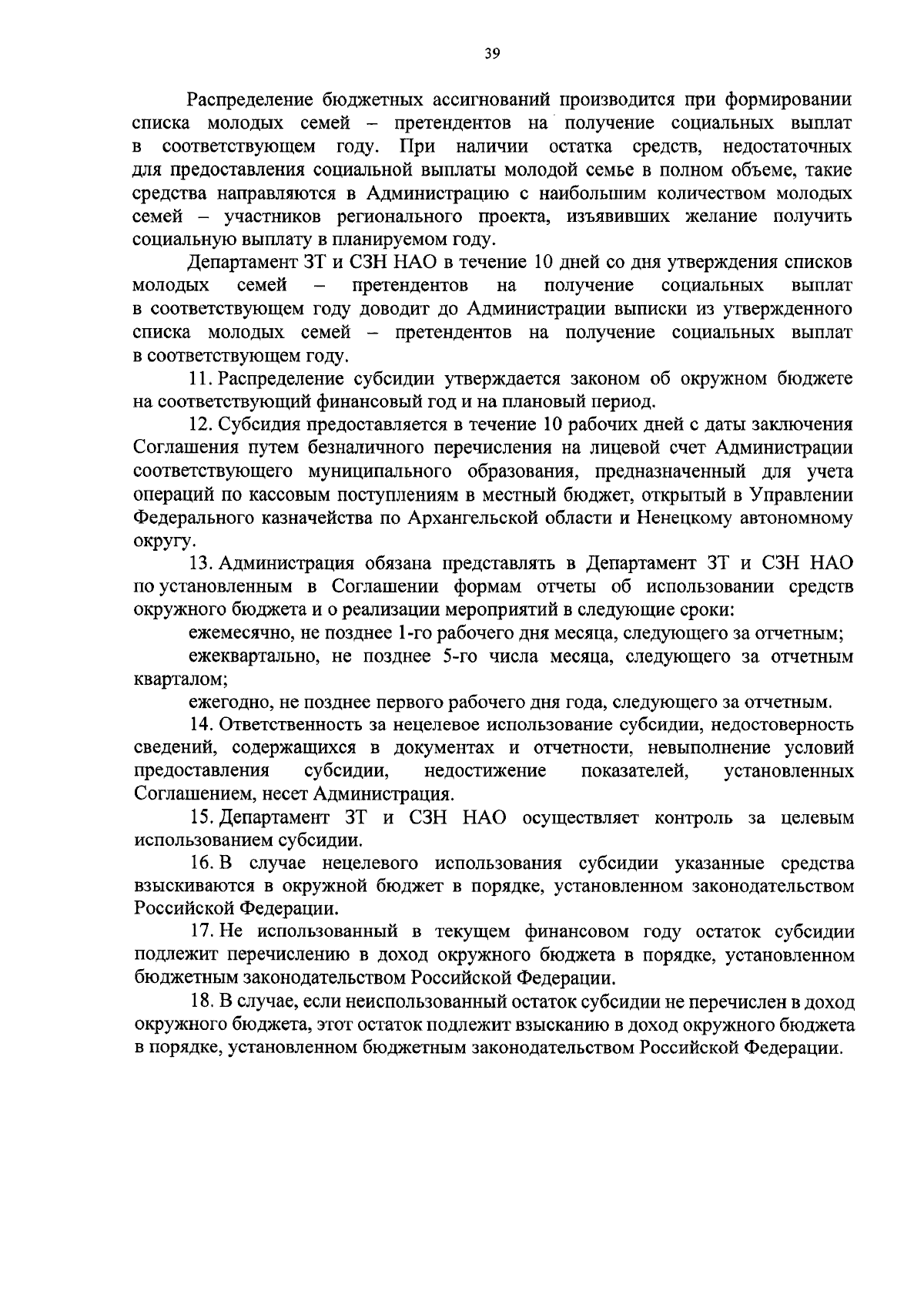 39

Распределение бюджетных ассигнований производится при формировании списка молодых семей – претендентов на получение социальных выплат в соответствующем году. При наличии остатка средств, недостаточных для предоставления социальной выплаты молодой семье в полном объеме, такие средства направляются в Администрацию с наибольшим количеством молодых семей – участников регионального проекта, изъявивших желание получить социальную выплату в планируемом году.

Департамент ЗТ и СЗН НАО в течение 10 дней со дня утверждения списков молодых семей – претендентов на получение социальных выплат в соответствующем году доводит до Администрации выписки из утвержденного списка молодых семей – претендентов на получение социальных выплат в соответствующем году.

11. Распределение субсидии утверждается законом об окружном бюджете на соответствующий финансовый год и на плановый период.

12. Субсидия предоставляется в течение 10 рабочих дней с даты заключения Соглашения путем безналичного перечисления на лицевой счет Администрации соответствующего муниципального образования, предназначенный для учета операций по кассовым поступлениям в местный бюджет, открытый в Управлении Федерального казначейства по Архангельской области и Ненецкому автономному округу.

13. Администрация обязана представлять в Департамент ЗТ и СЗН НАО по установленным в Соглашении формам отчеты об использовании средств окружного бюджета и о реализации мероприятий в следующие сроки:

ежемесячно, не позднее 1-го рабочего дня месяца, следующего за отчетным;

ежеквартально, не позднее 5-го числа месяца, следующего за отчетным кварталом;

ежегодно, не позднее первого рабочего дня года, следующего за отчетным.

14. Ответственность за нецелевое использование субсидии, недостоверность сведений, содержащихся в документах и отчетности, невыполнение условий предоставления субсидии, недостижение показателей, установленных Соглашением, несет Администрация.

15. Департамент ЗТ и СЗН НАО осуществляет контроль за целевым использованием субсидии.

16. В случае нецелевого использования субсидии указанные средства взыскиваются в окружной бюджет в порядке, установленном законодательством Российской Федерации.

17. Не использованный в текущем финансовом году остаток субсидии подлежит перечислению в доход окружного бюджета в порядке, установленном бюджетным законодательством Российской Федерации.

18. В случае, если неиспользованный остаток субсидии не перечислен в доход окружного бюджета, этот остаток подлежит взысканию в доход окружного бюджета в порядке, установленном бюджетным законодательством Российской Федерации.